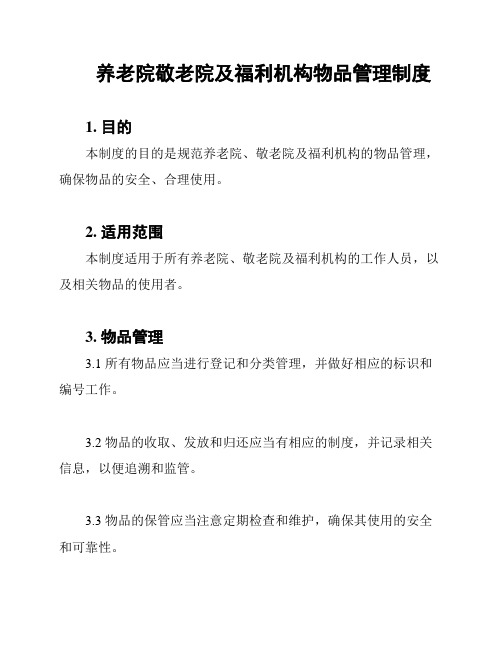 养老院敬老院及福利机构物品管理制度

1. 目的

本制度的目的是规范养老院、敬老院及福利机构的物品管理，确保物品的安全、合理使用。

2. 适用范围

本制度适用于所有养老院、敬老院及福利机构的工作人员，以及相关物品的使用者。

3. 物品管理

3.1 所有物品应当进行登记和分类管理，并做好相应的标识和编号工作。

3.2 物品的收取、发放和归还应当有相应的制度，并记录相关信息，以便追溯和监管。

3.3 物品的保管应当注意定期检查和维护，确保其使用的安全和可靠性。